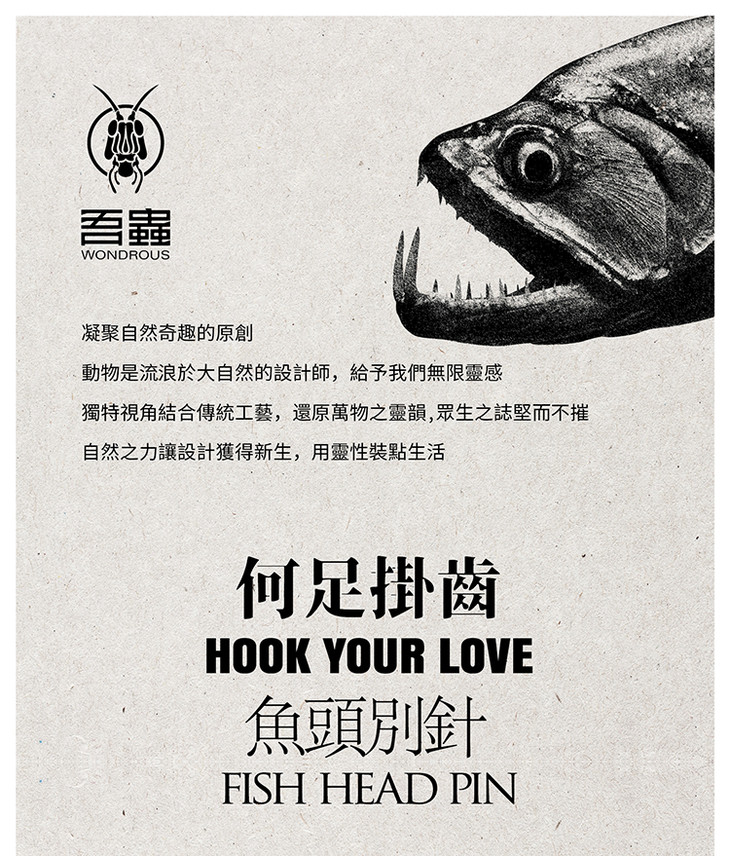 吾蟲
WONDROUS

凝聚自然奇趣的原創

動物是流浪於大自然的設計師，給予我們無限靈感

獨特視角結合傳統工藝，還原萬物之靈韻,眾生之誌堅而不摧

自然之力讓設計獲得新生，用靈性裝點生活

何足掛齒
HOOK YOUR LOVE
魚頭別針
FISH HEAD PIN